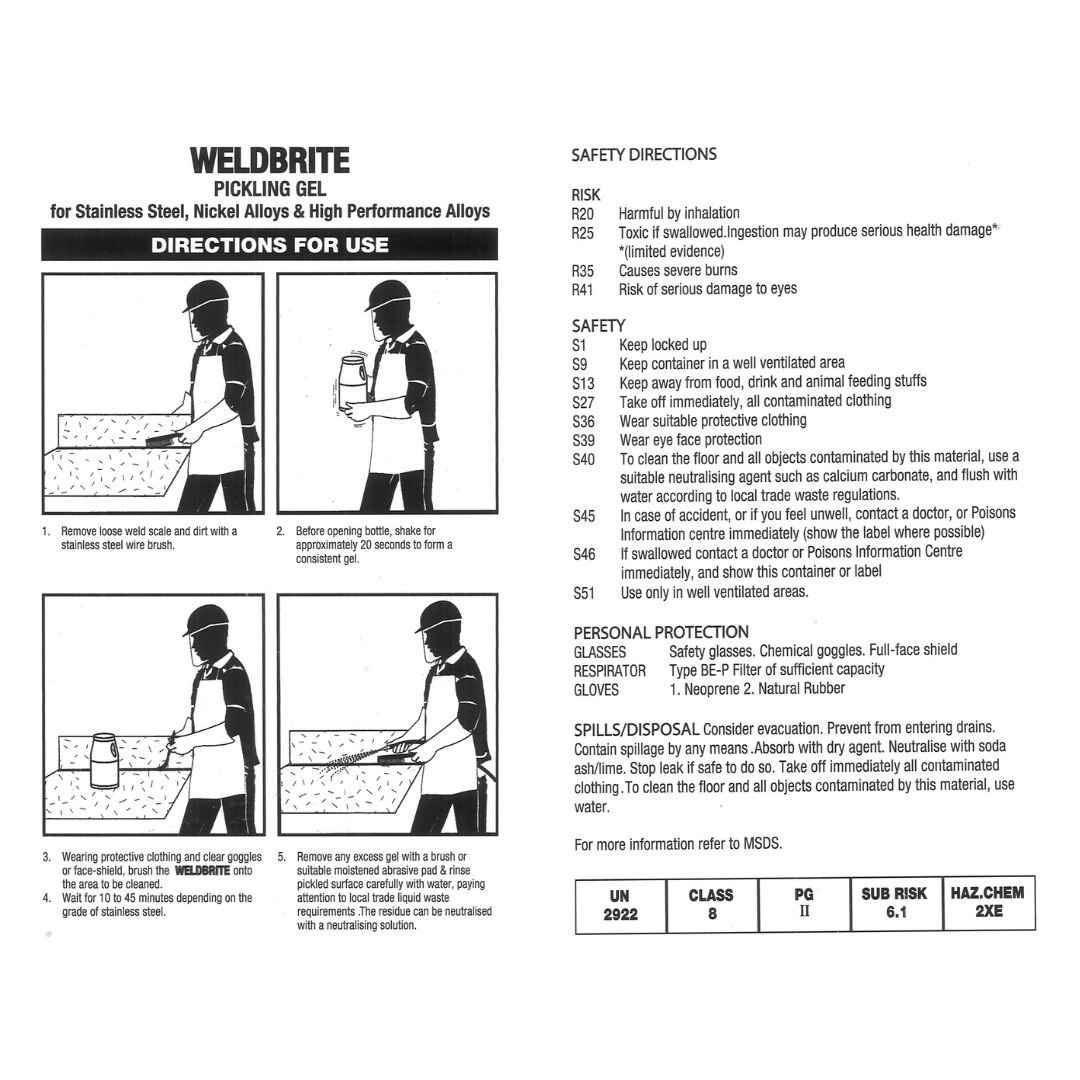 WELDBRITE
PICKLING GEL
for Stainless Steel, Nickel Alloys & High Performance Alloys

DIRECTIONS FOR USE

1. Remove loose weld scale and dirt with a stainless steel wire brush.

2. Before opening bottle, shake for approximately 20 seconds to form a consistent gel.

3. Wearing protective clothing and clear goggles or face-shield, brush the WELDBRITE onto the area to be cleaned.
4. Wait for 10 to 45 minutes depending on the grade of stainless steel.

5. Remove any excess gel with a brush or suitable moistened abrasive pad & rinse pickled surface carefully with water, paying attention to local trade liquid waste requirements .The residue can be neutralised with a neutralising solution.

SAFETY DIRECTIONS

RISK
R20 Harmful by inhalation
R25 Toxic if swallowed.Ingestion may produce serious health damage* *(limited evidence)
R35 Causes severe burns
R41 Risk of serious damage to eyes

SAFETY
S1 Keep locked up
S9 Keep container in a well ventilated area
S13 Keep away from food, drink and animal feeding stuffs
S27 Take off immediately, all contaminated clothing
S36 Wear suitable protective clothing
S39 Wear eye face protection
S40 To clean the floor and all objects contaminated by this material, use a suitable neutralising agent such as calcium carbonate, and flush with water according to local trade waste regulations.
S45 In case of accident, or if you feel unwell, contact a doctor, or Poisons Information centre immediately (show the label where possible)
S46 If swallowed contact a doctor or Poisons Information Centre immediately, and show this container or label
S51 Use only in well ventilated areas.

PERSONAL PROTECTION
GLASSES Safety glasses. Chemical goggles. Full-face shield
RESPIRATOR Type BE-P Filter of sufficient capacity
GLOVES 1. Neoprene 2. Natural Rubber

SPILLS/DISPOSAL Consider evacuation. Prevent from entering drains. Contain spillage by any means .Absorb with dry agent. Neutralise with soda ash/lime. Stop leak if safe to do so. Take off immediately all contaminated clothing.To clean the floor and all objects contaminated by this material, use water.

For more information refer to MSDS.

| UN 2922 | CLASS 8 | PG II | SUB RISK 6.1 | HAZ.CHEM 2XE |
|---|---|---|---|---|